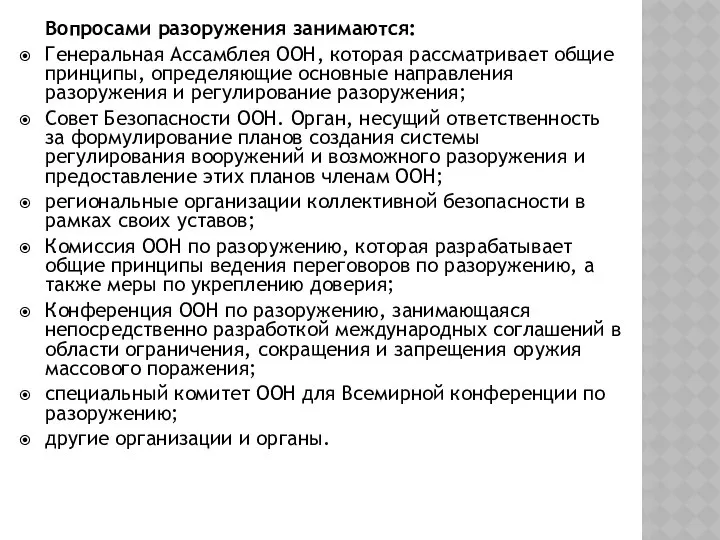 Вопросами разоружения занимаются:

Генеральная Ассамблея ООН, которая рассматривает общие принципы, определяющие основные направления разоружения и регулирование разоружения;

Совет Безопасности ООН. Орган, несущий ответственность за формулирование планов создания системы регулирования вооружений и возможного разоружения и предоставление этих планов членам ООН;

региональные организации коллективной безопасности в рамках своих уставов;

Комиссия ООН по разоружению, которая разрабатывает общие принципы ведения переговоров по разоружению, а также меры по укреплению доверия;

Конференция ООН по разоружению, занимающаяся непосредственно разработкой международных соглашений в области ограничения, сокращения и запрещения оружия массового поражения;

специальный комитет ООН для Всемирной конференции по разоружению;

другие организации и органы.